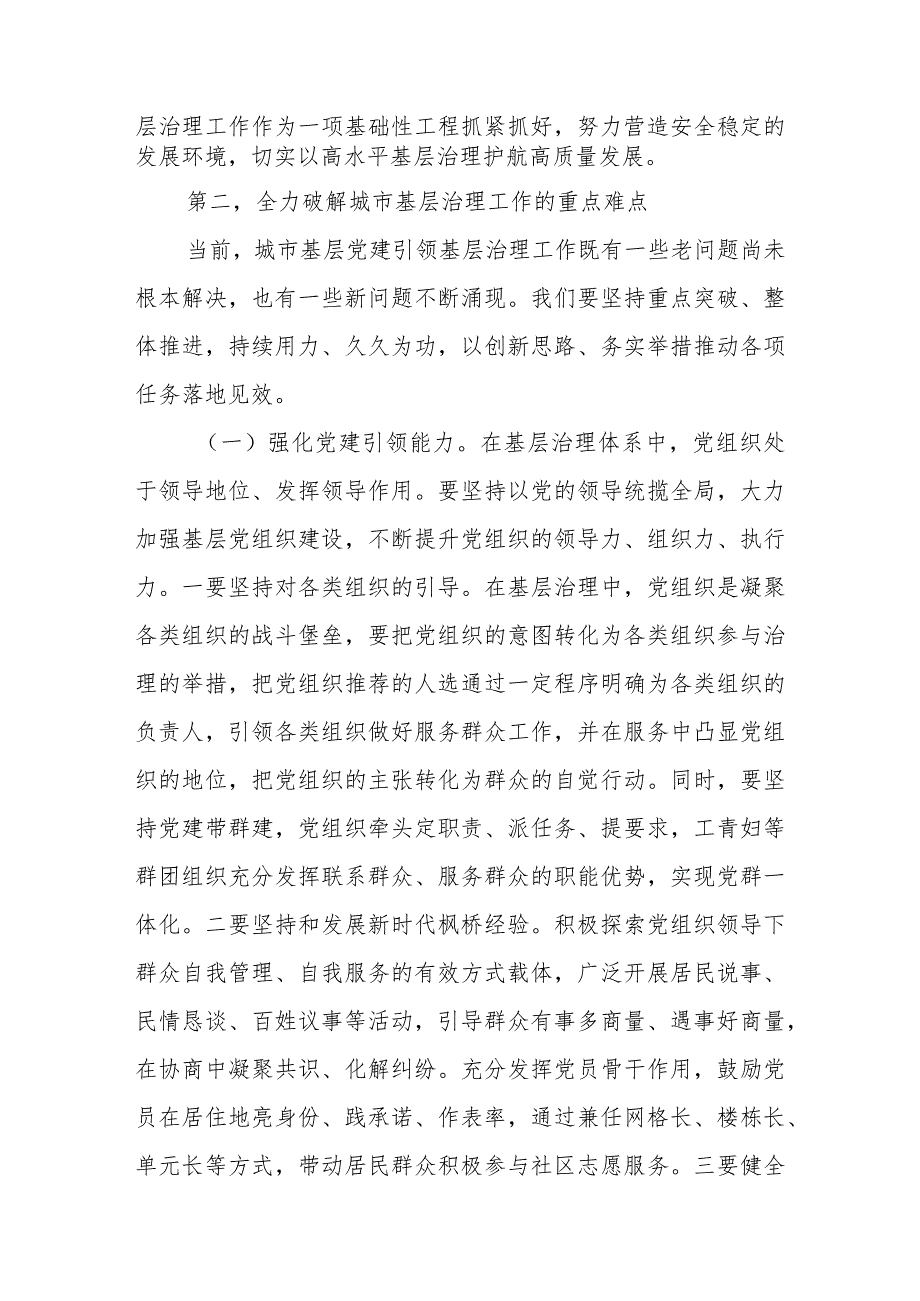 层治理工作作为一项基础性工程抓紧抓好，努力营造安全稳定的发展环境，切实以高水平基层治理护航高质量发展。

第二，全力破解城市基层治理工作的重点难点

当前，城市基层党建引领基层治理工作既有一些老问题尚未根本解决，也有一些新问题不断涌现。我们要坚持重点突破、整体推进，持续用力、久久为功，以创新思路、务实举措推动各项任务落地见效。

（一）强化党建引领能力。在基层治理体系中，党组织处于领导地位、发挥领导作用。要坚持以党的领导统揽全局，大力加强基层党组织建设，不断提升党组织的领导力、组织力、执行力。一要坚持对各类组织的引导。在基层治理中，党组织是凝聚各类组织的战斗堡垒，要把党组织的意图转化为各类组织参与治理的举措，把党组织推荐的人选通过一定程序明确为各类组织的负责人，引领各类组织做好服务群众工作，并在服务中凸显党组织的地位，把党组织的主张转化为群众的自觉行动。同时，要坚持党建带群建，党组织牵头定职责、派任务、提要求，工青妇等群团组织充分发挥联系群众、服务群众的职能优势，实现党群一体化。二要坚持和发展新时代枫桥经验。积极探索党组织领导下群众自我管理、自我服务的有效方式载体，广泛开展居民说事、民情恳谈、百姓议事等活动，引导群众有事多商量、遇事好商量，在协商中凝聚共识、化解纠纷。充分发挥党员骨干作用，鼓励党员在居住地亮身份、践承诺、作表率，通过兼任网格长、楼栋长、单元长等方式，带动居民群众积极参与社区志愿服务。三要健全